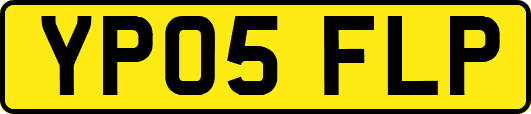 YP05 FLP